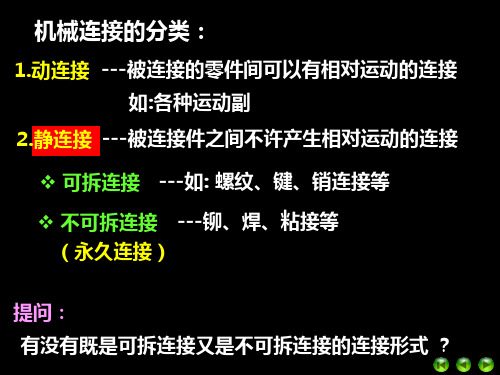 机械连接的分类：

1.动连接 ---被连接的零件间可以有相对运动的连接

如:各种运动副

2.静连接 ---被连接件之间不许产生相对运动的连接

❖ 可拆连接 ---如: 螺纹、键、销连接等

❖ 不可拆连接 ---铆、焊、粘接等
（永久连接）

提问：

有没有既是可拆连接又是不可拆连接的连接形式 ？